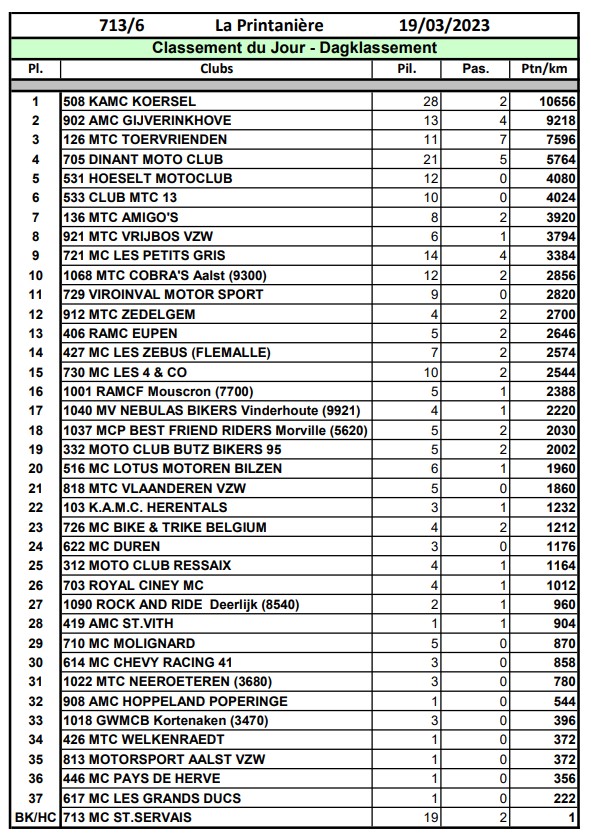 713/6 La Printanière 19/03/2023

Classement du Jour - Dagklassement

| Pl. | Clubs | Pil. | Pas. | Ptn/km |
|---|---|---|---|---|
| 1 | 508 KAMC KOERSEL | 28 | 2 | 10656 |
| 2 | 902 AMC GIJVERINKHOVE | 13 | 4 | 9218 |
| 3 | 126 MTC TOERVRIENDEN | 11 | 7 | 7596 |
| 4 | 705 DINANT MOTO CLUB | 21 | 5 | 5764 |
| 5 | 531 HOESELT MOTOCLUB | 12 | 0 | 4080 |
| 6 | 533 CLUB MTC 13 | 10 | 0 | 4024 |
| 7 | 136 MTC AMIGO'S | 8 | 2 | 3920 |
| 8 | 921 MTC VRIJBOS VZW | 6 | 1 | 3794 |
| 9 | 721 MC LES PETITS GRIS | 14 | 4 | 3384 |
| 10 | 1068 MTC COBRA'S Aalst (9300) | 12 | 2 | 2856 |
| 11 | 729 VIROINVAL MOTOR SPORT | 9 | 0 | 2820 |
| 12 | 912 MTC ZEDELGEM | 4 | 2 | 2700 |
| 13 | 406 RAMC EUPEN | 5 | 2 | 2646 |
| 14 | 427 MC LES ZEBUS (FLEMALLE) | 7 | 2 | 2574 |
| 15 | 730 MC LES 4 & CO | 10 | 2 | 2544 |
| 16 | 1001 RAMCF Mouscron (7700) | 5 | 1 | 2388 |
| 17 | 1040 MV NEBULAS BIKERS Vinderhoute (9921) | 4 | 1 | 2220 |
| 18 | 1037 MCP BEST FRIEND RIDERS Morville (5620) | 5 | 2 | 2030 |
| 19 | 332 MOTO CLUB BUTZ BIKERS 95 | 5 | 2 | 2002 |
| 20 | 516 MC LOTUS MOTOREN BILZEN | 6 | 1 | 1960 |
| 21 | 818 MTC VLAANDEREN VZW | 5 | 0 | 1860 |
| 22 | 103 K.A.M.C. HERENTALS | 3 | 1 | 1232 |
| 23 | 726 MC BIKE & TRIKE BELGIUM | 4 | 2 | 1212 |
| 24 | 622 MC DUREN | 3 | 0 | 1176 |
| 25 | 312 MOTO CLUB RESSAIX | 4 | 1 | 1164 |
| 26 | 703 ROYAL CINEY MC | 4 | 1 | 1012 |
| 27 | 1090 ROCK AND RIDE Deerlijk (8540) | 2 | 1 | 960 |
| 28 | 419 AMC ST.VITH | 1 | 1 | 904 |
| 29 | 710 MC MOLIGNARD | 5 | 0 | 870 |
| 30 | 614 MC CHEVY RACING 41 | 3 | 0 | 858 |
| 31 | 1022 MTC NEEROETEREN (3680) | 3 | 0 | 780 |
| 32 | 908 AMC HOPPELAND POPERINGE | 1 | 0 | 544 |
| 33 | 1018 GWMCB Kortenaken (3470) | 3 | 0 | 396 |
| 34 | 426 MTC WELKENRAEDT | 1 | 0 | 372 |
| 35 | 813 MOTORSPORT AALST VZW | 1 | 0 | 372 |
| 36 | 446 MC PAYS DE HERVE | 1 | 0 | 356 |
| 37 | 617 MC LES GRANDS DUCS | 1 | 0 | 222 |
| BK/HC | 713 MC ST.SERVAIS | 19 | 2 | 1 |